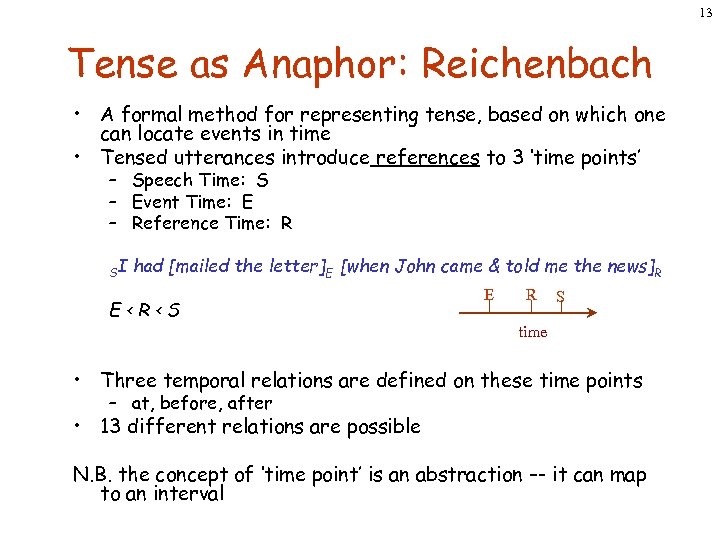 13

Tense as Anaphor: Reichenbach

• A formal method for representing tense, based on which one can locate events in time
• Tensed utterances introduce references to 3 'time points'
– Speech Time: S
– Event Time: E
– Reference Time: R

$_S$I had [mailed the letter]$_E$ [when John came & told me the news]$_R$

E < R < S

E R S
time

• Three temporal relations are defined on these time points
– at, before, after
• 13 different relations are possible

N.B. the concept of 'time point' is an abstraction -- it can map to an interval